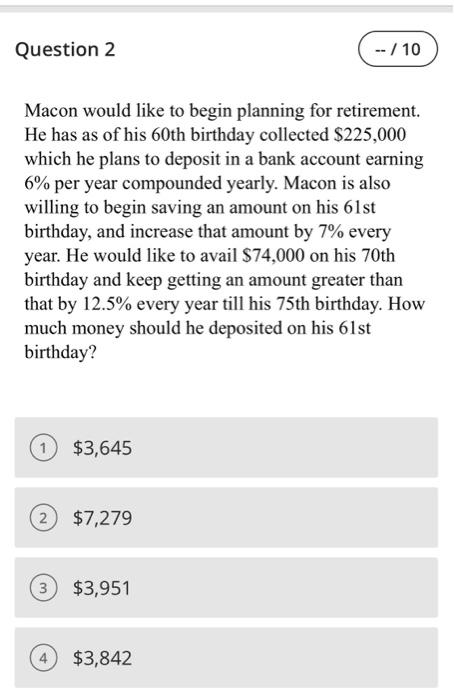 Question 2

-- / 10

Macon would like to begin planning for retirement. He has as of his 60th birthday collected \$225,000 which he plans to deposit in a bank account earning 6% per year compounded yearly. Macon is also willing to begin saving an amount on his 61st birthday, and increase that amount by 7% every year. He would like to avail \$74,000 on his 70th birthday and keep getting an amount greater than that by 12.5% every year till his 75th birthday. How much money should he deposited on his 61st birthday?

1 \$3,645

2 \$7,279

3 \$3,951

4 \$3,842